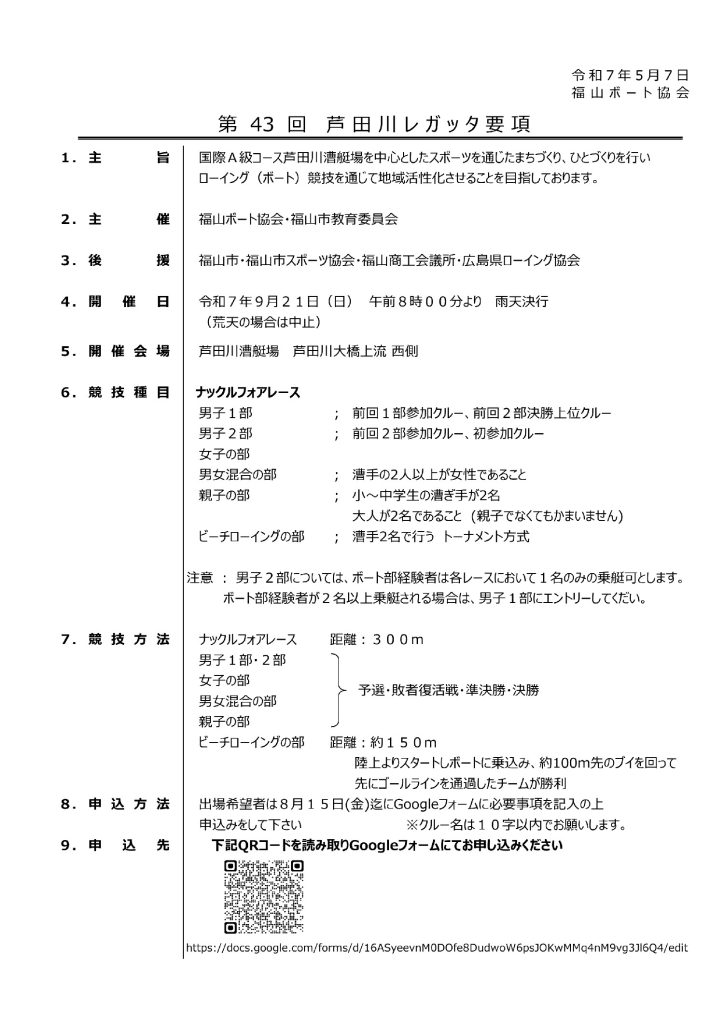 令和７年５月７日
福山ボート協会

第 43 回 芦田川レガッタ要項

１．主　　旨　国際Ａ級コース芦田川漕艇場を中心としたスポーツを通じたまちづくり、ひとづくりを行い ローイング（ボート）競技を通じて地域活性化させることを目指しております。

２．主　　催　福山ボート協会・福山市教育委員会

３．後　　援　福山市・福山市スポーツ協会・福山商工会議所・広島県ローイング協会

４．開 催 日　令和７年９月２１日（日）　午前８時００分より　雨天決行
（荒天の場合は中止）

５．開催会場　芦田川漕艇場　芦田川大橋上流 西側

６．競技種目　ナックルフォアレース
男子１部　；　前回１部参加クルー、前回２部決勝上位クルー
男子２部　；　前回２部参加クルー、初参加クルー
女子の部
男女混合の部　；　漕手の２人以上が女性であること
親子の部　；　小～中学生の漕ぎ手が2名
大人が2名であること（親子でなくてもかまいません）
ビーチローイングの部　；　漕手2名で行う トーナメント方式

注意 ： 男子２部については、ボート部経験者は各レースにおいて１名のみの乗艇可とします。
ボート部経験者が２名以上乗艇される場合は、男子１部にエントリーしてください。

７．競技方法　ナックルフォアレース　距離：３００ｍ
男子１部・２部
女子の部
男女混合の部
親子の部
予選・敗者復活戦・準決勝・決勝
ビーチローイングの部　距離：約１５０ｍ
陸上よりスタートしボートに乗込み、約100m先のブイを回って
先にゴールラインを通過したチームが勝利

８．申込方法　出場希望者は８月１５日(金)迄にGoogleフォームに必要事項を記入の上
申込みをして下さい　※クルー名は１０字以内でお願いします。

９．申 込 先　下記QRコードを読み取りGoogleフォームにてお申し込みください

https://docs.google.com/forms/d/16ASyeevnM0DOfe8DudwoW6psJOKwMMq4nM9vg3Jl6Q4/edit